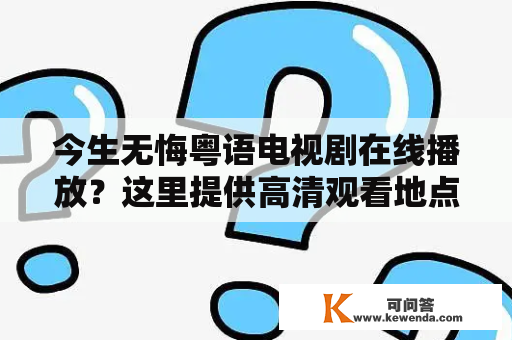 今生无悔粤语电视剧在线播放？这里提供高清观看地点

K 可问答
www.kewenda.com